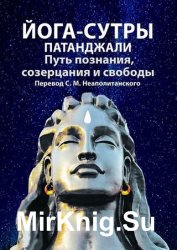 ЙОГА-СУТРЫ
ПАТАНДЖАЛИ
Путь познания, созерцания и свободы
Перевод С. М. Неаполитанского

MirKnig.Su